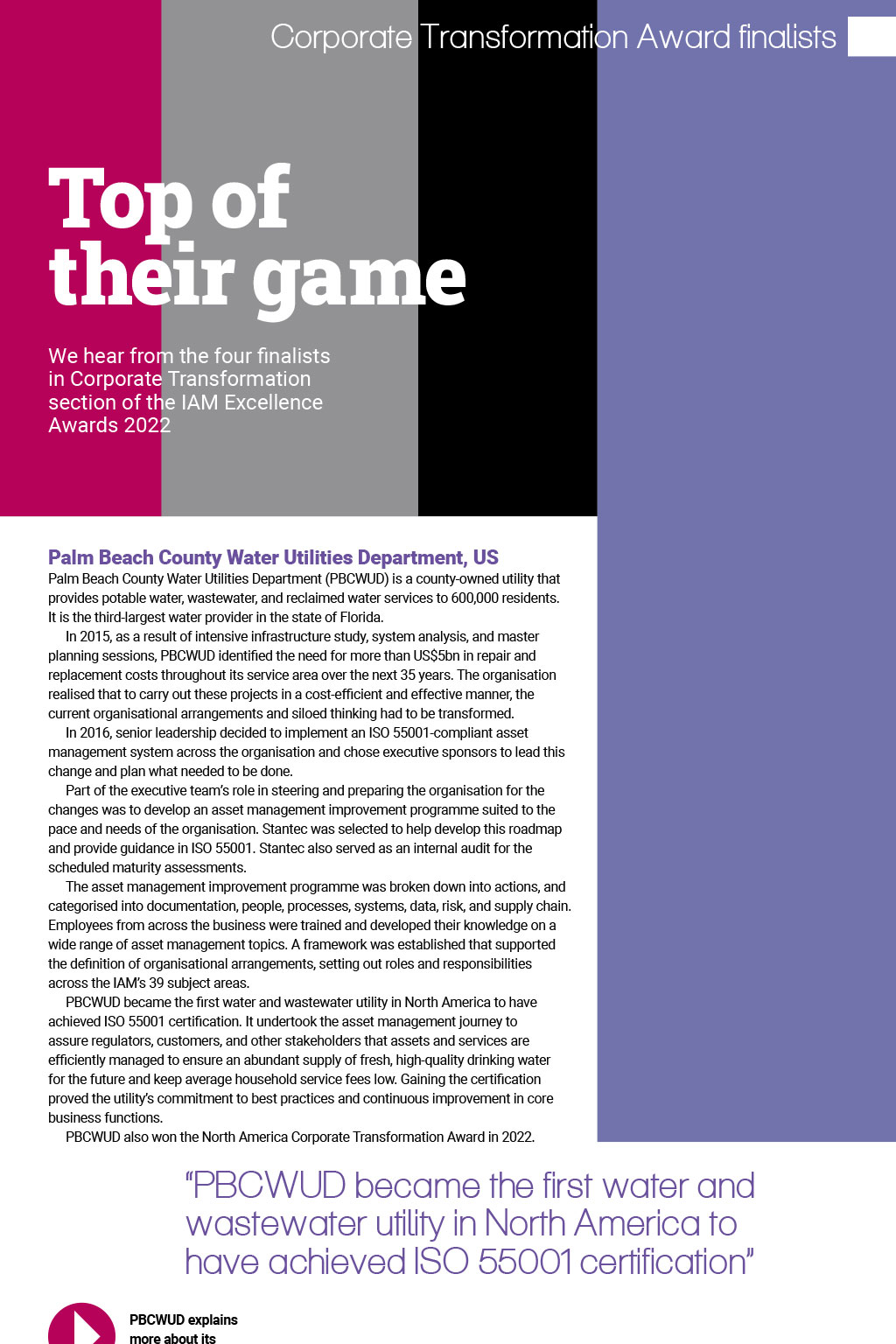 Corporate Transformation Award finalists

Top of their game

We hear from the four finalists in Corporate Transformation section of the IAM Excellence Awards 2022

Palm Beach County Water Utilities Department, US

Palm Beach County Water Utilities Department (PBCWUD) is a county-owned utility that provides potable water, wastewater, and reclaimed water services to 600,000 residents. It is the third-largest water provider in the state of Florida.

In 2015, as a result of intensive infrastructure study, system analysis, and master planning sessions, PBCWUD identified the need for more than US$5bn in repair and replacement costs throughout its service area over the next 35 years. The organisation realised that to carry out these projects in a cost-efficient and effective manner, the current organisational arrangements and siloed thinking had to be transformed.

In 2016, senior leadership decided to implement an ISO 55001-compliant asset management system across the organisation and chose executive sponsors to lead this change and plan what needed to be done.

Part of the executive team's role in steering and preparing the organisation for the changes was to develop an asset management improvement programme suited to the pace and needs of the organisation. Stantec was selected to help develop this roadmap and provide guidance in ISO 55001. Stantec also served as an internal audit for the scheduled maturity assessments.

The asset management improvement programme was broken down into actions, and categorised into documentation, people, processes, systems, data, risk, and supply chain. Employees from across the business were trained and developed their knowledge on a wide range of asset management topics. A framework was established that supported the definition of organisational arrangements, setting out roles and responsibilities across the IAM's 39 subject areas.

PBCWUD became the first water and wastewater utility in North America to have achieved ISO 55001 certification. It undertook the asset management journey to assure regulators, customers, and other stakeholders that assets and services are efficiently managed to ensure an abundant supply of fresh, high-quality drinking water for the future and keep average household service fees low. Gaining the certification proved the utility's commitment to best practices and continuous improvement in core business functions.

PBCWUD also won the North America Corporate Transformation Award in 2022.

"PBCWUD became the first water and wastewater utility in North America to have achieved ISO 55001 certification"

PBCWUD explains more about its